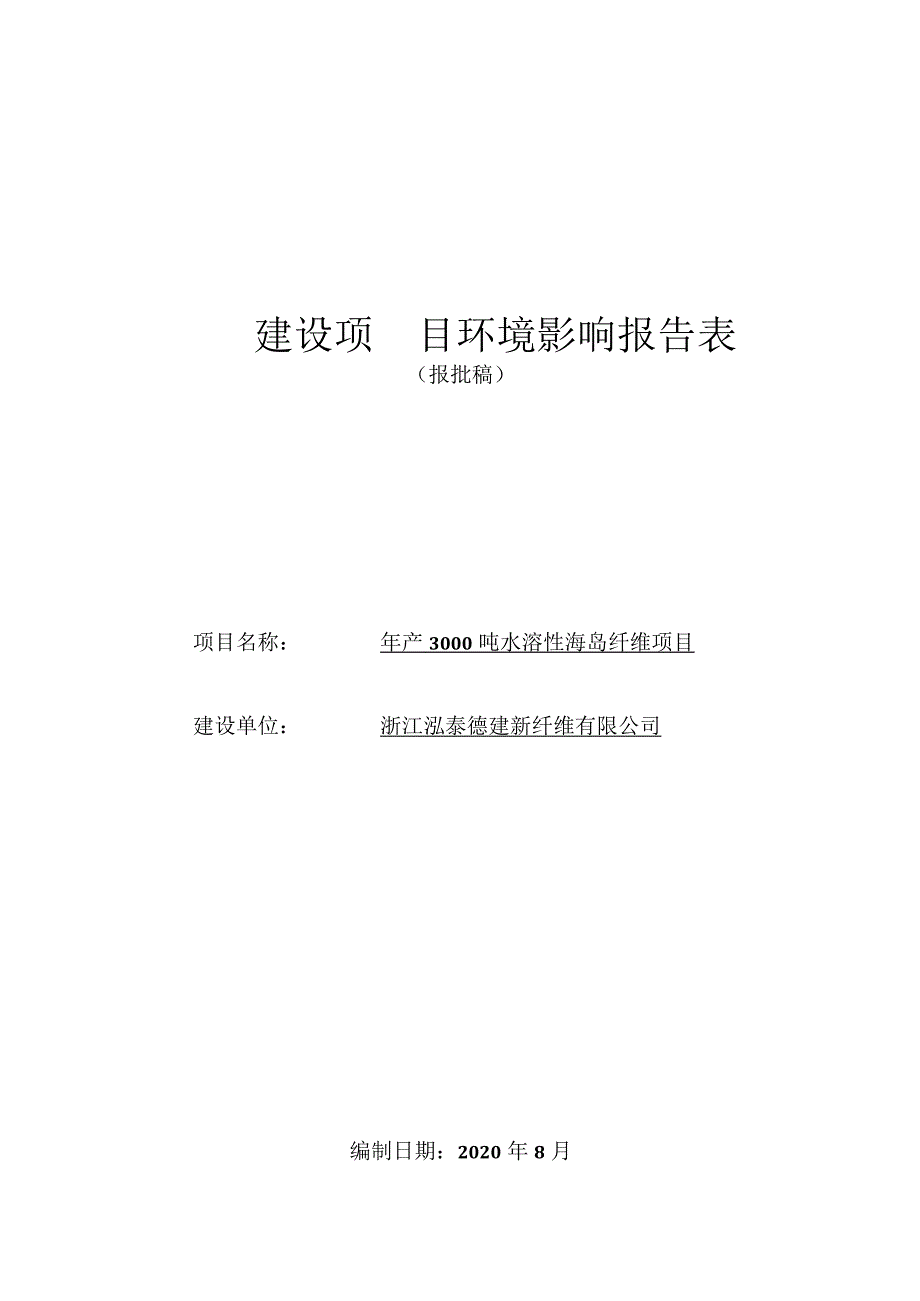 建设项 目环境影响报告表

（报批稿）

项目名称： 年产 3000 吨水溶性海岛纤维项目

建设单位： 浙江泓泰德建新纤维有限公司

编制日期：2020 年 8 月